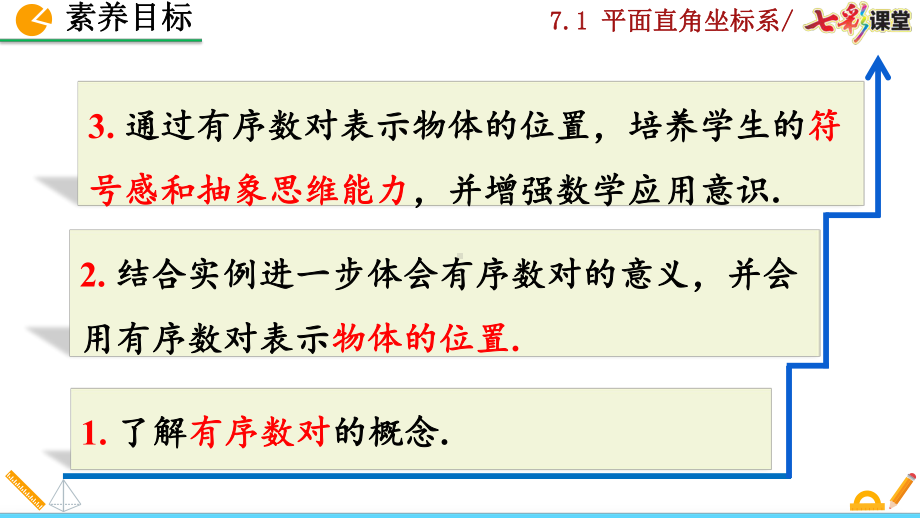 素养目标

7.1 平面直角坐标系/ 七彩课堂

3. 通过有序数对表示物体的位置，培养学生的符号感和抽象思维能力，并增强数学应用意识.

2. 结合实例进一步体会有序数对的意义，并会用有序数对表示物体的位置.

1. 了解有序数对的概念.